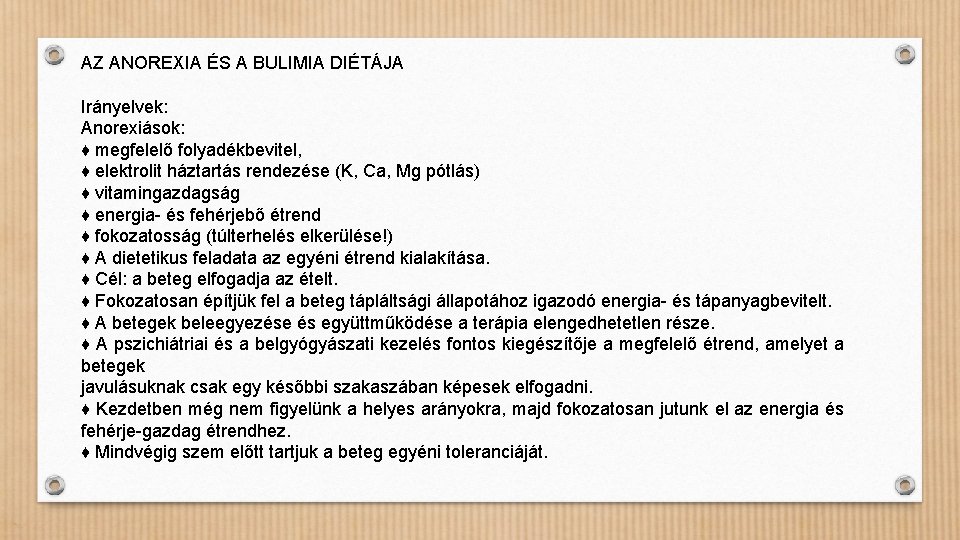 AZ ANOREXIA ÉS A BULIMIA DIÉTÁJA

Irányelvek:
Anorexiások:
♦ megfelelő folyadékbevitel,
♦ elektrolit háztartás rendezése (K, Ca, Mg pótlás)
♦ vitamingazdagság
♦ energia- és fehérjebő étrend
♦ fokozatosság (túlterhelés elkerülése!)
♦ A dietetikus feladata az egyéni étrend kialakítása.
♦ Cél: a beteg elfogadja az ételt.
♦ Fokozatosan építjük fel a beteg tápláltsági állapotához igazodó energia- és tápanyagbevitelt.
♦ A betegek beleegyezése és együttműködése a terápia elengedhetetlen része.
♦ A pszichiátriai és a belgyógyászati kezelés fontos kiegészítője a megfelelő étrend, amelyet a betegek
javulásuknak csak egy későbbi szakaszában képesek elfogadni.
♦ Kezdetben még nem figyelünk a helyes arányokra, majd fokozatosan jutunk el az energia és fehérje-gazdag étrendhez.
♦ Mindvégig szem előtt tartjuk a beteg egyéni toleranciáját.